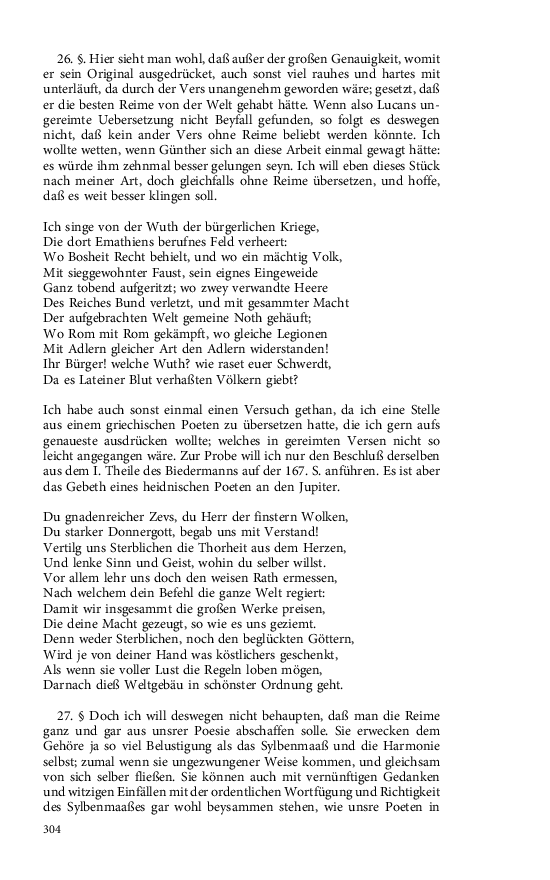 26. §. Hier sieht man wohl, daß außer der großen Genauigkeit, womit er sein Original ausgedrücket, auch sonst viel rauhes und hartes mit unterläuft, da durch der Vers unangenehm geworden wäre; gesetzt, daß er die besten Reime von der Welt gehabt hätte. Wenn also Lucans ungereimte Uebersetzung nicht Beyfall gefunden, so folgt es deswegen nicht, daß kein ander Vers ohne Reime beliebt werden könnte. Ich wollte wetten, wenn Günther sich an diese Arbeit einmal gewagt hätte: es würde ihm zehnmal besser gelungen seyn. Ich will eben dieses Stück nach meiner Art, doch gleichfalls ohne Reime übersetzen, und hoffe, daß es weit besser klingen soll.

Ich singe von der Wuth der bürgerlichen Kriege,
Die dort Emathiens berufnes Feld verheert:
Wo Bosheit Recht behielt, und wo ein mächtig Volk,
Mit sieggewohnter Faust, sein eignes Eingeweide
Ganz tobend aufgeritzt; wo zwey verwandte Heere
Des Reiches Bund verletzt, und mit gesammter Macht
Der aufgebrachten Welt gemeine Noth gehäuft;
Wo Rom mit Rom gekämpft, wo gleiche Legionen
Mit Adlern gleicher Art den Adlern widerstanden!
Ihr Bürger! welche Wuth? wie raset euer Schwerdt,
Da es Lateiner Blut verhaßten Völkern giebt?

Ich habe auch sonst einmal einen Versuch gethan, da ich eine Stelle aus einem griechischen Poeten zu übersetzen hatte, die ich gern aufs genaueste ausdrücken wollte; welches in gereimten Versen nicht so leicht angegangen wäre. Zur Probe will ich nur den Beschluß derselben aus dem I. Theile des Biedermanns auf der 167. S. anführen. Es ist aber das Gebeth eines heidnischen Poeten an den Jupiter.

Du gnadenreicher Zevs, du Herr der finstern Wolken,
Du starker Donnergott, begab uns mit Verstand!
Vertilg uns Sterblichen die Thorheit aus dem Herzen,
Und lenke Sinn und Geist, wohin du selber willst.
Vor allem lehr uns doch den weisen Rath ermessen,
Nach welchem dein Befehl die ganze Welt regiert:
Damit wir insgesammt die großen Werke preisen,
Die deine Macht gezeugt, so wie es uns geziemt.
Denn weder Sterblichen, noch den beglückten Göttern,
Wird je von deiner Hand was köstlichers geschenkt,
Als wenn sie voller Lust die Regeln loben mögen,
Darnach dieß Weltgebäu in schönster Ordnung geht.

27. § Doch ich will deswegen nicht behaupten, daß man die Reime ganz und gar aus unsrer Poesie abschaffen solle. Sie erwecken dem Gehöre ja so viel Belustigung als das Sylbenmaaß und die Harmonie selbst; zumal wenn sie ungezwungener Weise kommen, und gleichsam von sich selber fließen. Sie können auch mit vernünftigen Gedanken und witzigen Einfällen mit der ordentlichen Wortfügung und Richtigkeit des Sylbenmaaßes gar wohl beysammen stehen, wie unsre Poeten in

304